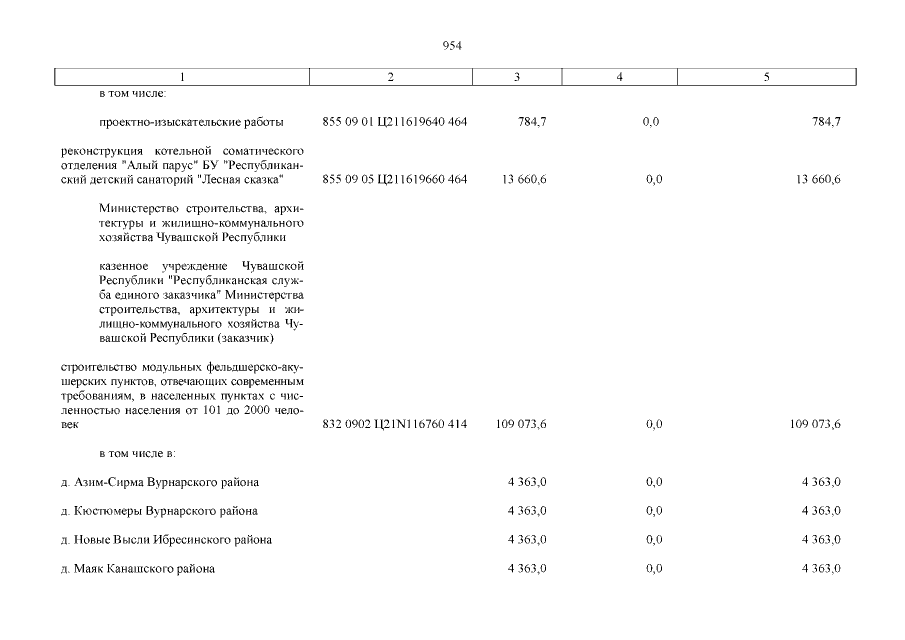 954

| 1 | 2 | 3 | 4 | 5 |
|---|---|---|---|---|
| в том числе: | | | | |
| проектно-изыскательские работы | 855 09 01 Ц211619640 464 | 784,7 | 0,0 | 784,7 |
| реконструкция котельной соматического отделения "Алый парус" БУ "Республиканский детский санаторий "Лесная сказка" | 855 09 05 Ц211619660 464 | 13 660,6 | 0,0 | 13 660,6 |
| Министерство строительства, архитектуры и жилищно-коммунального хозяйства Чувашской Республики | | | | |
| казенное учреждение Чувашской Республики "Республиканская служба единого заказчика" Министерства строительства, архитектуры и жилищно-коммунального хозяйства Чувашской Республики (заказчик) | | | | |
| строительство модульных фельдшерско-акушерских пунктов, отвечающих современным требованиям, в населенных пунктах с численностью населения от 101 до 2000 человек | 832 0902 Ц21N116760 414 | 109 073,6 | 0,0 | 109 073,6 |
| в том числе в: | | | | |
| д. Азим-Сирма Вурнарского района | | 4 363,0 | 0,0 | 4 363,0 |
| д. Кюстюмеры Вурнарского района | | 4 363,0 | 0,0 | 4 363,0 |
| д. Новые Высли Ибресинского района | | 4 363,0 | 0,0 | 4 363,0 |
| д. Маяк Канашского района | | 4 363,0 | 0,0 | 4 363,0 |